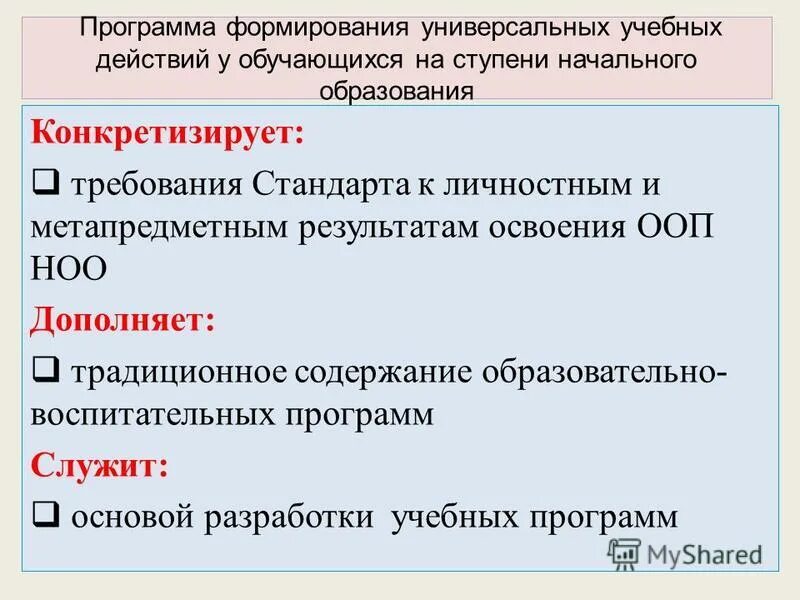 Программа формирования универсальных учебных действий у обучающихся на ступени начального образования

Конкретизирует:

❑ требования Стандарта к личностным и метапредметным результатам освоения ООП НОО

Дополняет:

❑ традиционное содержание образовательно-воспитательных программ

Служит:

❑ основой разработки учебных программ

MyShared